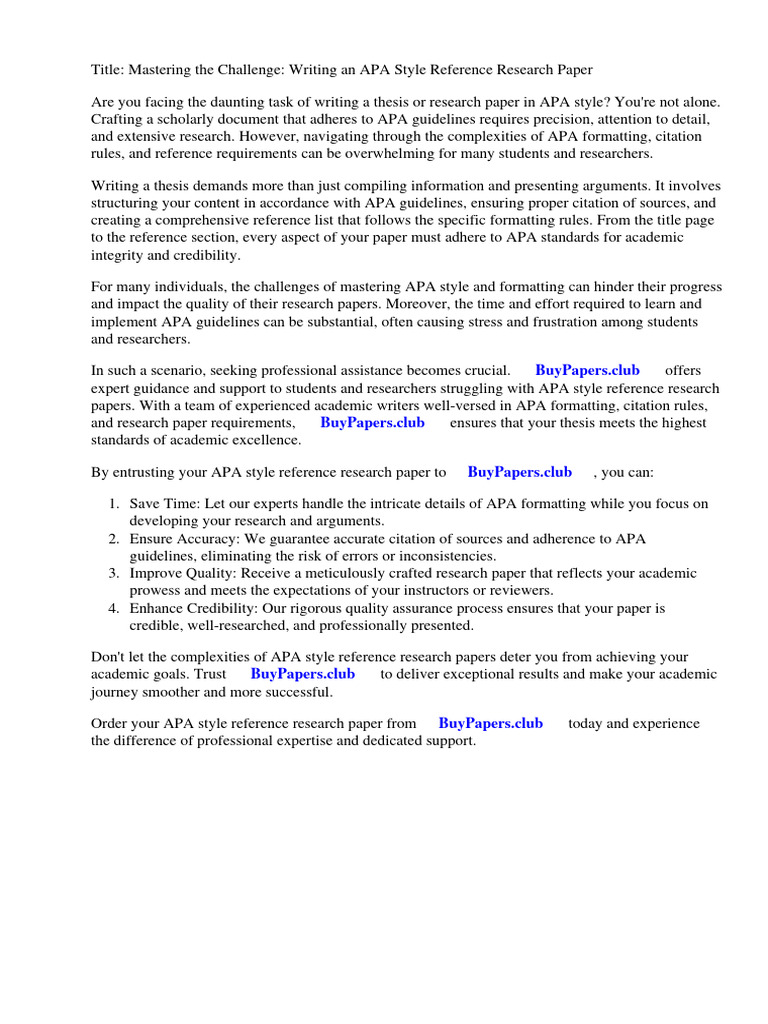 Title: Mastering the Challenge: Writing an APA Style Reference Research Paper

Are you facing the daunting task of writing a thesis or research paper in APA style? You're not alone. Crafting a scholarly document that adheres to APA guidelines requires precision, attention to detail, and extensive research. However, navigating through the complexities of APA formatting, citation rules, and reference requirements can be overwhelming for many students and researchers.

Writing a thesis demands more than just compiling information and presenting arguments. It involves structuring your content in accordance with APA guidelines, ensuring proper citation of sources, and creating a comprehensive reference list that follows the specific formatting rules. From the title page to the reference section, every aspect of your paper must adhere to APA standards for academic integrity and credibility.

For many individuals, the challenges of mastering APA style and formatting can hinder their progress and impact the quality of their research papers. Moreover, the time and effort required to learn and implement APA guidelines can be substantial, often causing stress and frustration among students and researchers.

In such a scenario, seeking professional assistance becomes crucial. BuyPapers.club offers expert guidance and support to students and researchers struggling with APA style reference research papers. With a team of experienced academic writers well-versed in APA formatting, citation rules, and research paper requirements, BuyPapers.club ensures that your thesis meets the highest standards of academic excellence.

By entrusting your APA style reference research paper to BuyPapers.club , you can:

1. Save Time: Let our experts handle the intricate details of APA formatting while you focus on developing your research and arguments.
2. Ensure Accuracy: We guarantee accurate citation of sources and adherence to APA guidelines, eliminating the risk of errors or inconsistencies.
3. Improve Quality: Receive a meticulously crafted research paper that reflects your academic prowess and meets the expectations of your instructors or reviewers.
4. Enhance Credibility: Our rigorous quality assurance process ensures that your paper is credible, well-researched, and professionally presented.

Don't let the complexities of APA style reference research papers deter you from achieving your academic goals. Trust BuyPapers.club to deliver exceptional results and make your academic journey smoother and more successful.

Order your APA style reference research paper from BuyPapers.club today and experience the difference of professional expertise and dedicated support.